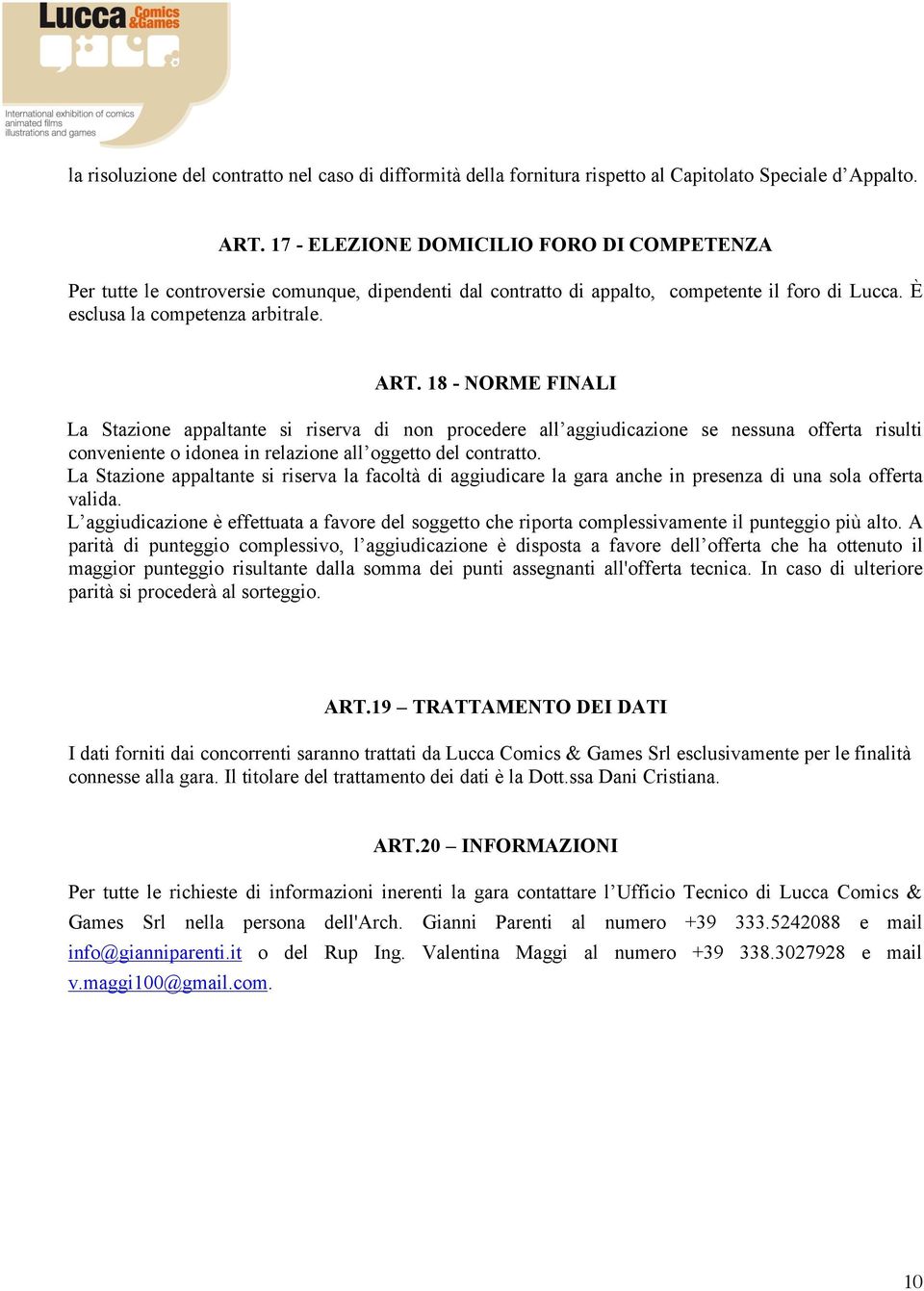 Lucca Comics & Games
International exhibition of comics animated films illustrations and games

la risoluzione del contratto nel caso di difformità della fornitura rispetto al Capitolato Speciale d'Appalto.

ART. 17 - ELEZIONE DOMICILIO FORO DI COMPETENZA

Per tutte le controversie comunque, dipendenti dal contratto di appalto, competente il foro di Lucca. È esclusa la competenza arbitrale.

ART. 18 - NORME FINALI

La Stazione appaltante si riserva di non procedere all'aggiudicazione se nessuna offerta risulti conveniente o idonea in relazione all'oggetto del contratto.
La Stazione appaltante si riserva la facoltà di aggiudicare la gara anche in presenza di una sola offerta valida.
L'aggiudicazione è effettuata a favore del soggetto che riporta complessivamente il punteggio più alto. A parità di punteggio complessivo, l'aggiudicazione è disposta a favore dell'offerta che ha ottenuto il maggior punteggio risultante dalla somma dei punti assegnanti all'offerta tecnica. In caso di ulteriore parità si procederà al sorteggio.

ART.19 – TRATTAMENTO DEI DATI

I dati forniti dai concorrenti saranno trattati da Lucca Comics & Games Srl esclusivamente per le finalità connesse alla gara. Il titolare del trattamento dei dati è la Dott.ssa Dani Cristiana.

ART.20 – INFORMAZIONI

Per tutte le richieste di informazioni inerenti la gara contattare l'Ufficio Tecnico di Lucca Comics & Games Srl nella persona dell'Arch. Gianni Parenti al numero +39 333.5242088 e mail info@gianniparenti.it o del Rup Ing. Valentina Maggi al numero +39 338.3027928 e mail v.maggi100@gmail.com.

10